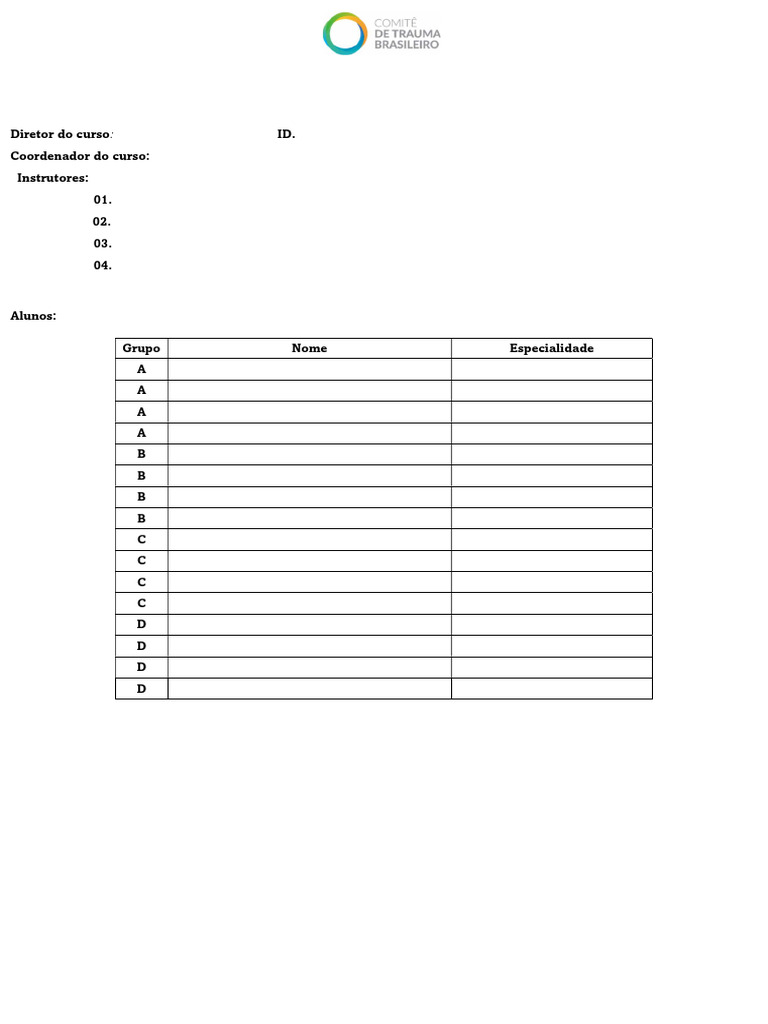 COMITÊ
DE TRAUMA
BRASILEIRO

Diretor do curso: ID.
Coordenador do curso:
Instrutores:
01.
02.
03.
04.

Alunos:

| Grupo | Nome | Especialidade |
|---|---|---|
| A | | |
| A | | |
| A | | |
| A | | |
| B | | |
| B | | |
| B | | |
| B | | |
| C | | |
| C | | |
| C | | |
| C | | |
| D | | |
| D | | |
| D | | |
| D | | |